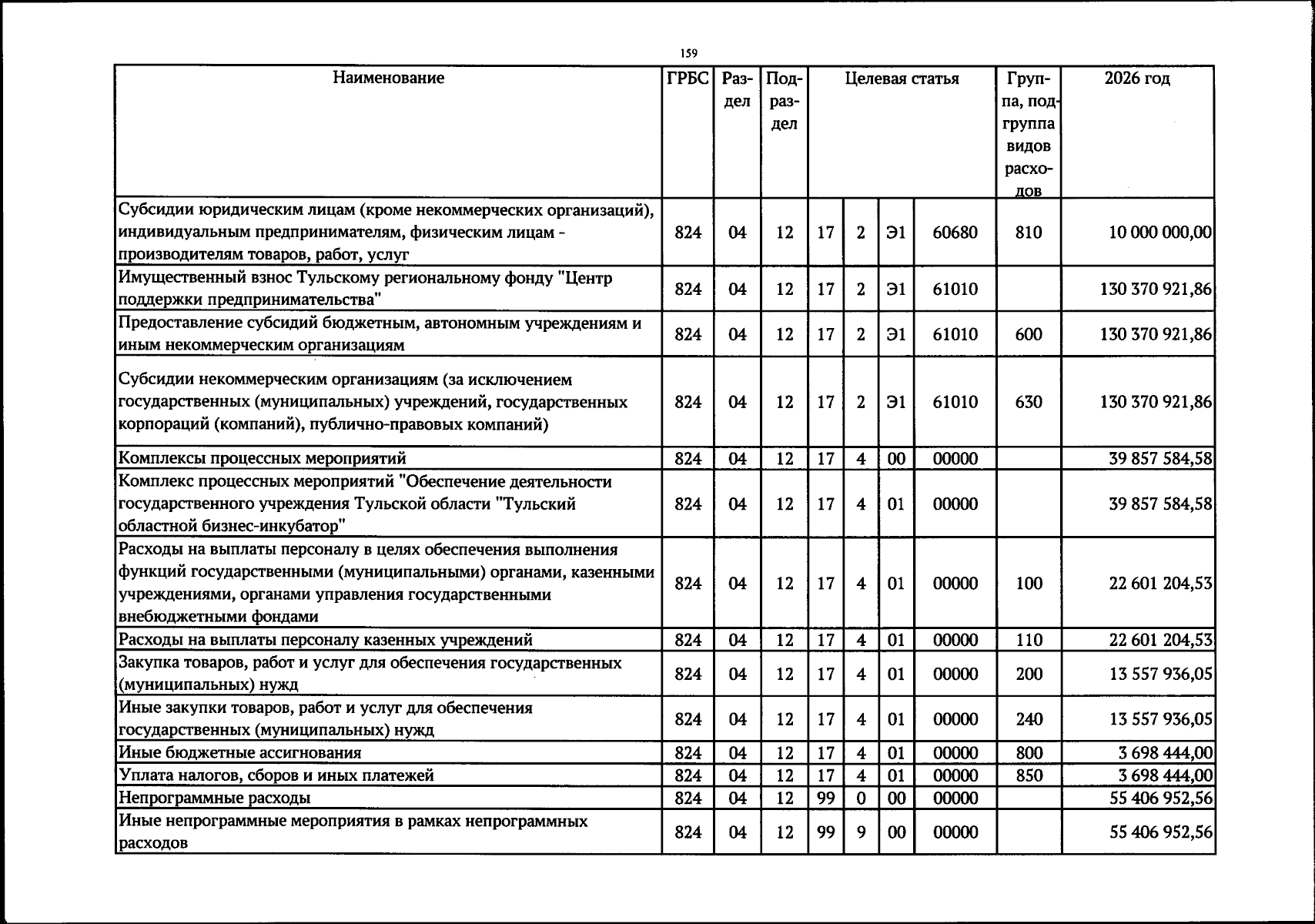 159

| Наименование | ГРБС | Раздел | Подраздел | Целевая статья | | | | Группа, подгруппа видов расходов | 2026 год |
|---|---|---|---|---|---|---|---|---|---|
| Субсидии юридическим лицам (кроме некоммерческих организаций), индивидуальным предпринимателям, физическим лицам - производителям товаров, работ, услуг | 824 | 04 | 12 | 17 | 2 | Э1 | 60680 | 810 | 10 000 000,00 |
| Имущественный взнос Тульскому региональному фонду "Центр поддержки предпринимательства" | 824 | 04 | 12 | 17 | 2 | Э1 | 61010 | | 130 370 921,86 |
| Предоставление субсидий бюджетным, автономным учреждениям и иным некоммерческим организациям | 824 | 04 | 12 | 17 | 2 | Э1 | 61010 | 600 | 130 370 921,86 |
| Субсидии некоммерческим организациям (за исключением государственных (муниципальных) учреждений, государственных корпораций (компаний), публично-правовых компаний) | 824 | 04 | 12 | 17 | 2 | Э1 | 61010 | 630 | 130 370 921,86 |
| Комплексы процессных мероприятий | 824 | 04 | 12 | 17 | 4 | 00 | 00000 | | 39 857 584,58 |
| Комплекс процессных мероприятий "Обеспечение деятельности государственного учреждения Тульской области "Тульский областной бизнес-инкубатор" | 824 | 04 | 12 | 17 | 4 | 01 | 00000 | | 39 857 584,58 |
| Расходы на выплаты персоналу в целях обеспечения выполнения функций государственными (муниципальными) органами, казенными учреждениями, органами управления государственными внебюджетными фондами | 824 | 04 | 12 | 17 | 4 | 01 | 00000 | 100 | 22 601 204,53 |
| Расходы на выплаты персоналу казенных учреждений | 824 | 04 | 12 | 17 | 4 | 01 | 00000 | 110 | 22 601 204,53 |
| Закупка товаров, работ и услуг для обеспечения государственных (муниципальных) нужд | 824 | 04 | 12 | 17 | 4 | 01 | 00000 | 200 | 13 557 936,05 |
| Иные закупки товаров, работ и услуг для обеспечения государственных (муниципальных) нужд | 824 | 04 | 12 | 17 | 4 | 01 | 00000 | 240 | 13 557 936,05 |
| Иные бюджетные ассигнования | 824 | 04 | 12 | 17 | 4 | 01 | 00000 | 800 | 3 698 444,00 |
| Уплата налогов, сборов и иных платежей | 824 | 04 | 12 | 17 | 4 | 01 | 00000 | 850 | 3 698 444,00 |
| Непрограммные расходы | 824 | 04 | 12 | 99 | 0 | 00 | 00000 | | 55 406 952,56 |
| Иные непрограммные мероприятия в рамках непрограммных расходов | 824 | 04 | 12 | 99 | 9 | 00 | 00000 | | 55 406 952,56 |